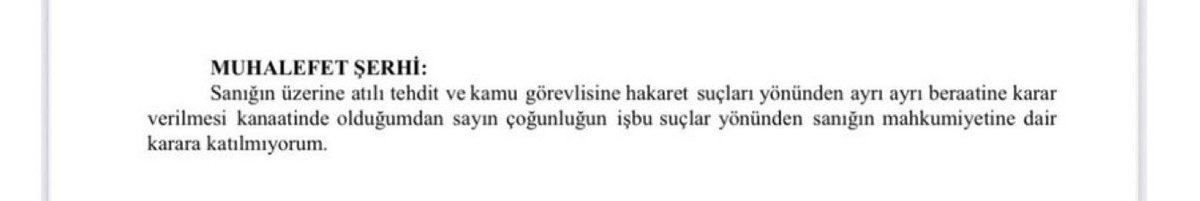 MUHALEFET ŞERHİ:

Sanığın üzerine atılı tehdit ve kamu görevlisine hakaret suçları yönünden ayrı ayrı beraatine karar verilmesi kanaatinde olduğumdan sayın çoğunluğun işbu suçlar yönünden sanığın mahkumiyetine dair karara katılmıyorum.